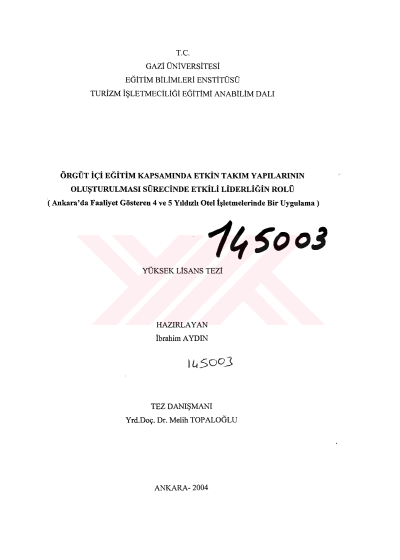 T.C.
GAZİ ÜNİVERSİTESİ
EĞİTİM BİLİMLERİ ENSTİTÜSÜ
TURİZM İŞLETMECİLİĞİ EĞİTİMİ ANABİLİM DALI

ÖRGÜT İÇİ EĞİTİM KAPSAMINDA ETKİN TAKIM YAPILARININ OLUŞTURULMASI SÜRECİNDE ETKİLİ LİDERLİĞİN ROLÜ
( Ankara'da Faaliyet Gösteren 4 ve 5 Yıldızlı Otel İşletmelerinde Bir Uygulama )

145003

YÜKSEK LİSANS TEZİ

HAZIRLAYAN
İbrahim AYDIN

145003

TEZ DANIŞMANI
Yrd.Doç. Dr. Melih TOPALOĞLU

ANKARA- 2004